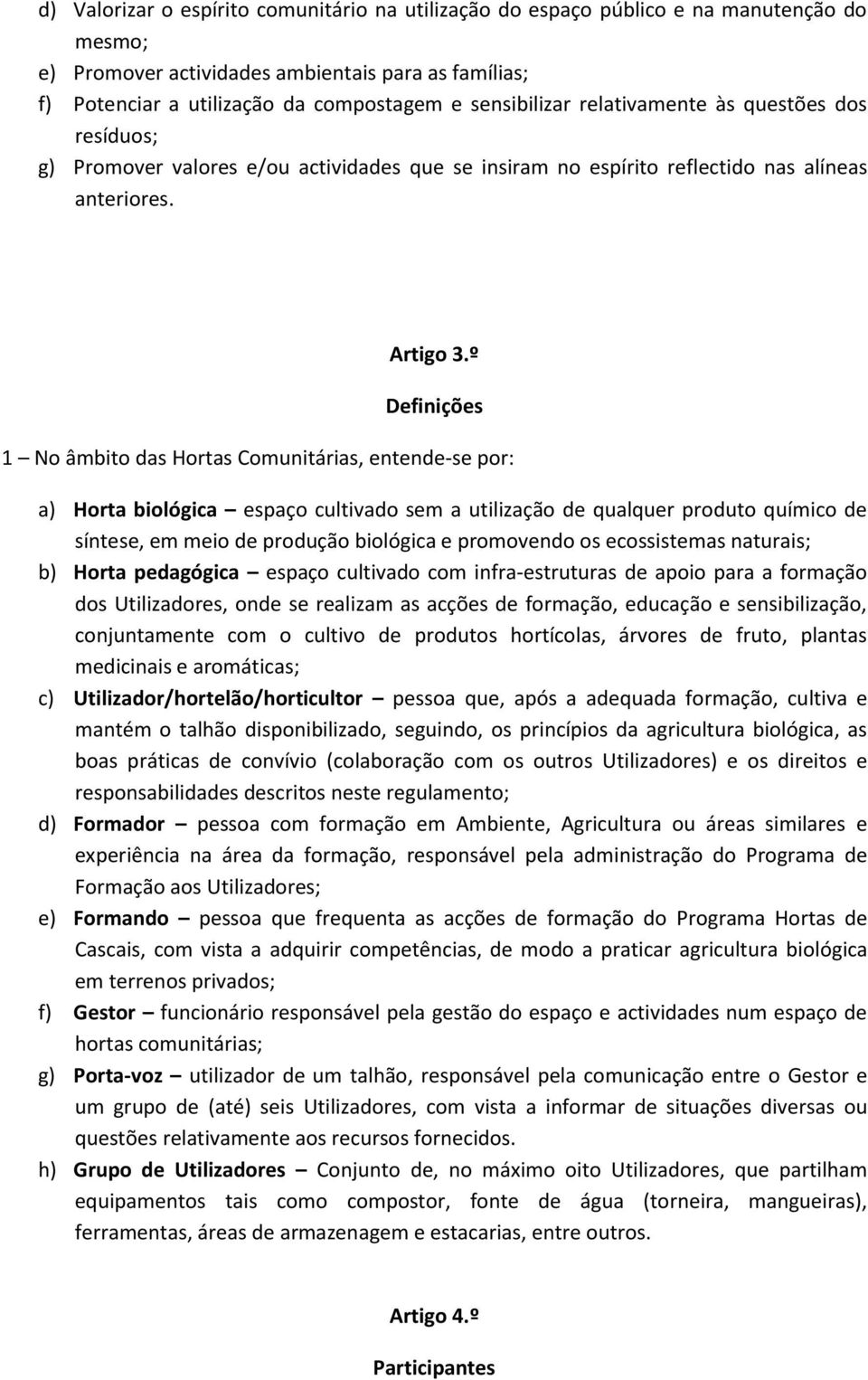 d) Valorizar o espírito comunitário na utilização do espaço público e na manutenção do mesmo;
e) Promover actividades ambientais para as famílias;
f) Potenciar a utilização da compostagem e sensibilizar relativamente às questões dos resíduos;
g) Promover valores e/ou actividades que se insiram no espírito reflectido nas alíneas anteriores.

Artigo 3.º

Definições

1 – No âmbito das Hortas Comunitárias, entende-se por:

a) Horta biológica – espaço cultivado sem a utilização de qualquer produto químico de síntese, em meio de produção biológica e promovendo os ecossistemas naturais;
b) Horta pedagógica – espaço cultivado com infra-estruturas de apoio para a formação dos Utilizadores, onde se realizam as acções de formação, educação e sensibilização, conjuntamente com o cultivo de produtos hortícolas, árvores de fruto, plantas medicinais e aromáticas;
c) Utilizador/hortelão/horticultor – pessoa que, após a adequada formação, cultiva e mantém o talhão disponibilizado, seguindo, os princípios da agricultura biológica, as boas práticas de convívio (colaboração com os outros Utilizadores) e os direitos e responsabilidades descritos neste regulamento;
d) Formador – pessoa com formação em Ambiente, Agricultura ou áreas similares e experiência na área da formação, responsável pela administração do Programa de Formação aos Utilizadores;
e) Formando – pessoa que frequenta as acções de formação do Programa Hortas de Cascais, com vista a adquirir competências, de modo a praticar agricultura biológica em terrenos privados;
f) Gestor – funcionário responsável pela gestão do espaço e actividades num espaço de hortas comunitárias;
g) Porta-voz – utilizador de um talhão, responsável pela comunicação entre o Gestor e um grupo de (até) seis Utilizadores, com vista a informar de situações diversas ou questões relativamente aos recursos fornecidos.
h) Grupo de Utilizadores – Conjunto de, no máximo oito Utilizadores, que partilham equipamentos tais como compostor, fonte de água (torneira, mangueiras), ferramentas, áreas de armazenagem e estacarias, entre outros.

Artigo 4.º

Participantes